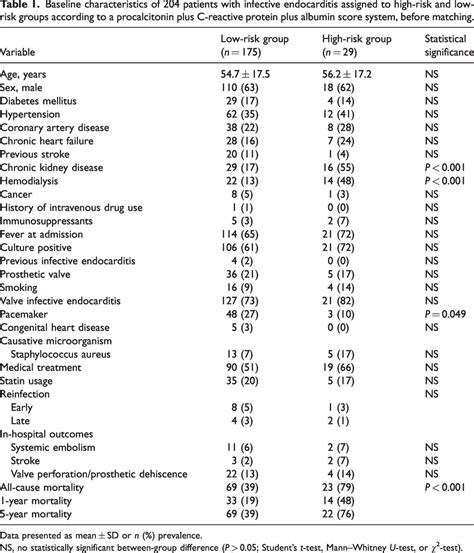 **Table 1.** Baseline characteristics of 204 patients with infective endocarditis assigned to high-risk and low-risk groups according to a procalcitonin plus C-reactive protein plus albumin score system, before matching.

| Variable | Low-risk group ($n = 175$) | High-risk group ($n = 29$) | Statistical significance |
|---|---|---|---|
| Age, years | $54.7 \pm 17.5$ | $56.2 \pm 17.2$ | NS |
| Sex, male | 110 (63) | 18 (62) | NS |
| Diabetes mellitus | 29 (17) | 4 (14) | NS |
| Hypertension | 62 (35) | 12 (41) | NS |
| Coronary artery disease | 38 (22) | 8 (28) | NS |
| Chronic heart failure | 28 (16) | 7 (24) | NS |
| Previous stroke | 20 (11) | 1 (4) | NS |
| Chronic kidney disease | 29 (17) | 16 (55) | $P < 0.001$ |
| Hemodialysis | 22 (13) | 14 (48) | $P < 0.001$ |
| Cancer | 8 (5) | 1 (3) | NS |
| History of intravenous drug use | 1 (1) | 0 (0) | NS |
| Immunosuppressants | 5 (3) | 2 (7) | NS |
| Fever at admission | 114 (65) | 21 (72) | NS |
| Culture positive | 106 (61) | 21 (72) | NS |
| Previous infective endocarditis | 4 (2) | 0 (0) | NS |
| Prosthetic valve | 36 (21) | 5 (17) | NS |
| Smoking | 16 (9) | 4 (14) | NS |
| Valve infective endocarditis | 127 (73) | 21 (82) | NS |
| Pacemaker | 48 (27) | 3 (10) | $P = 0.049$ |
| Congenital heart disease | 5 (3) | 0 (0) | NS |
| Causative microorganism | | | |
| Staphylococcus aureus | 13 (7) | 5 (17) | NS |
| Medical treatment | 90 (51) | 19 (66) | NS |
| Statin usage | 35 (20) | 5 (17) | NS |
| Reinfection | | | NS |
| Early | 8 (5) | 1 (3) | |
| Late | 4 (3) | 2 (1) | |
| In-hospital outcomes | | | |
| Systemic embolism | 11 (6) | 2 (7) | NS |
| Stroke | 3 (2) | 2 (7) | NS |
| Valve perforation/prosthetic dehiscence | 22 (13) | 4 (14) | NS |
| All-cause mortality | 69 (39) | 23 (79) | $P < 0.001$ |
| 1-year mortality | 33 (19) | 14 (48) | |
| 5-year mortality | 69 (39) | 22 (76) | |

Data presented as mean $\pm$ SD or $n$ (%) prevalence.
NS, no statistically significant between-group difference ($P > 0.05$; Student's $t$-test, Mann–Whitney $U$-test, or $\chi^2$-test).